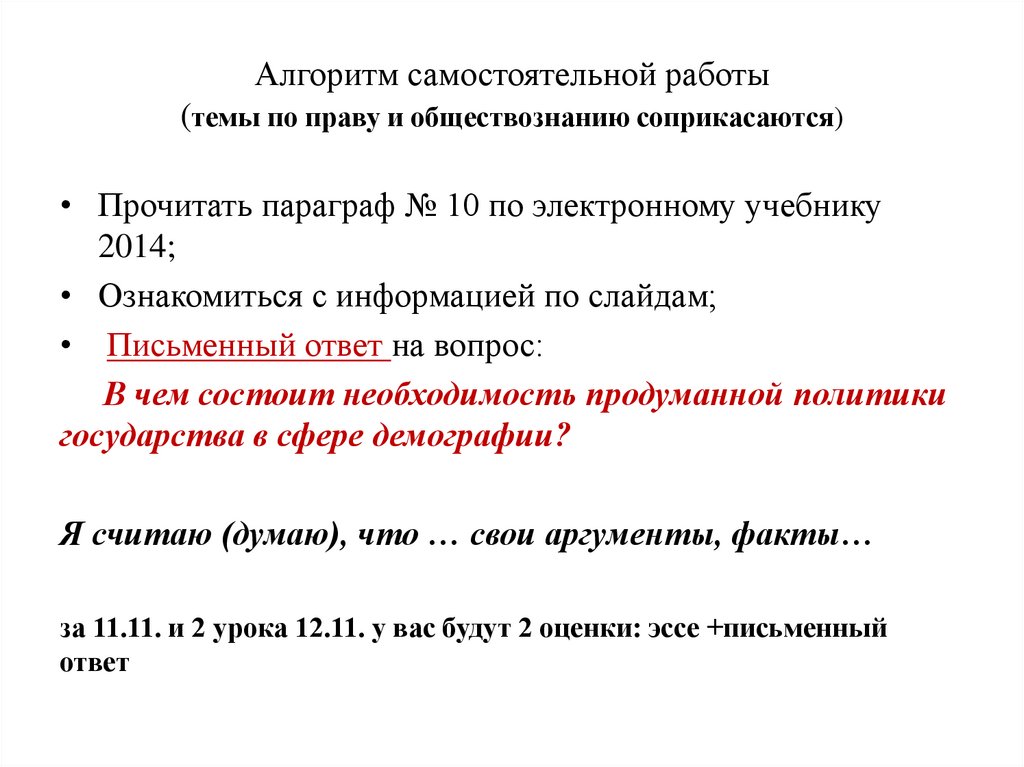 Алгоритм самостоятельной работы
(темы по праву и обществознанию соприкасаются)

• Прочитать параграф № 10 по электронному учебнику 2014;
• Ознакомиться с информацией по слайдам;
• Письменный ответ на вопрос:

В чем состоит необходимость продуманной политики государства в сфере демографии?

Я считаю (думаю), что … свои аргументы, факты…

за 11.11. и 2 урока 12.11. у вас будут 2 оценки: эссе +письменный ответ